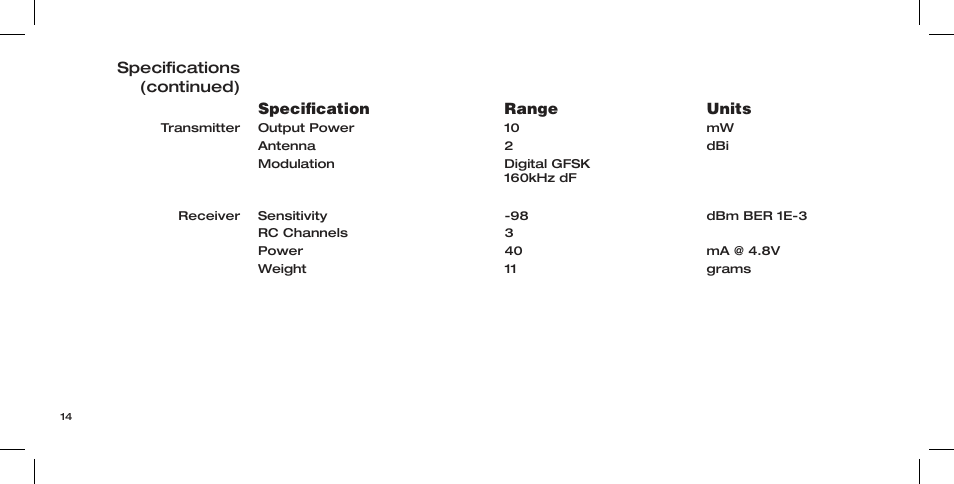 Specifications
(continued)

| | Specification | Range | Units |
|---|---|---|---|
| Transmitter | Output Power | 10 | mW |
| | Antenna | 2 | dBi |
| | Modulation | Digital GFSK 160kHz dF | |
| Receiver | Sensitivity | -98 | dBm BER 1E-3 |
| | RC Channels | 3 | |
| | Power | 40 | mA @ 4.8V |
| | Weight | 11 | grams |

14